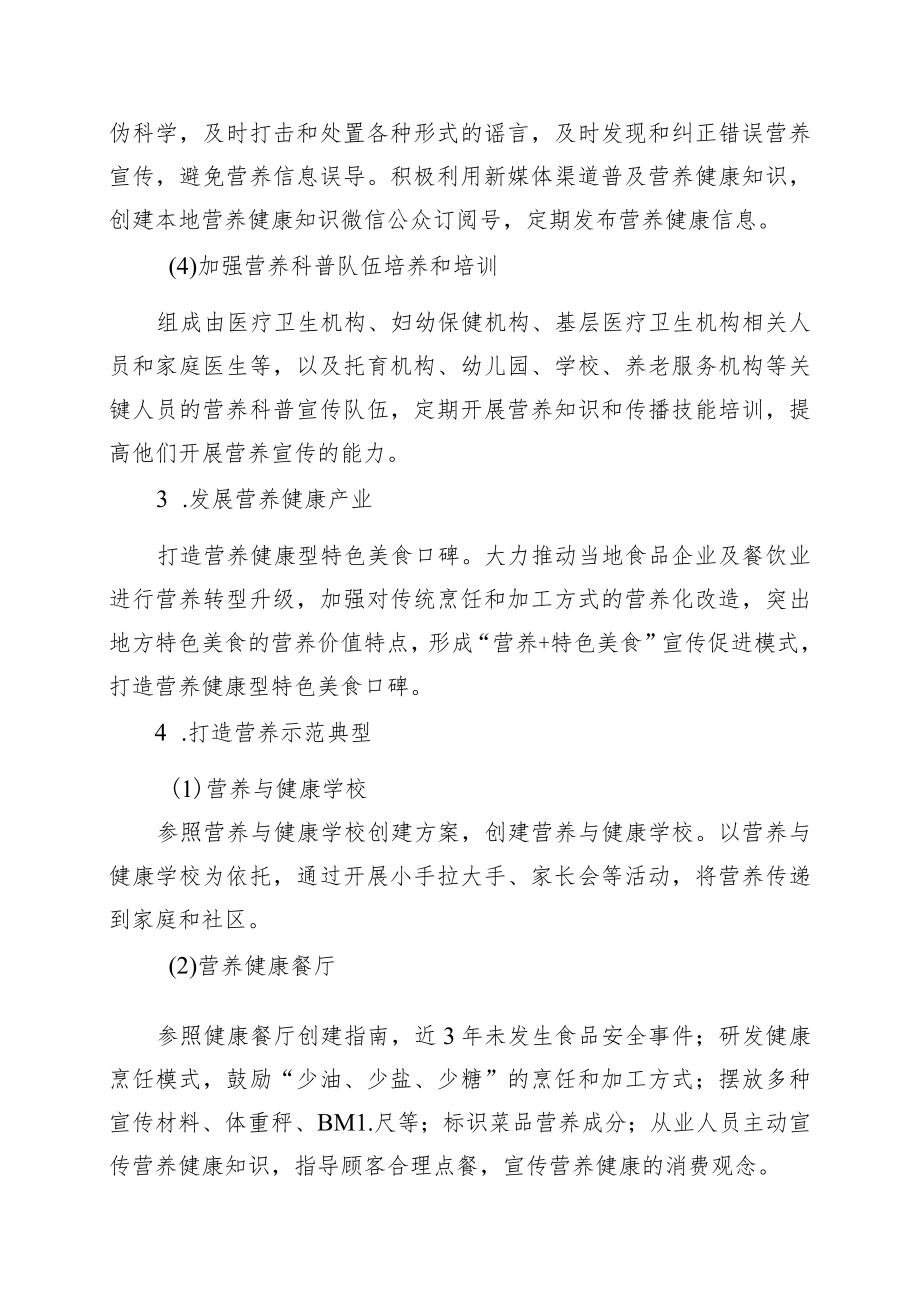 伪科学，及时打击和处置各种形式的谣言，及时发现和纠正错误营养宣传，避免营养信息误导。积极利用新媒体渠道普及营养健康知识，创建本地营养健康知识微信公众订阅号，定期发布营养健康信息。

(4)加强营养科普队伍培养和培训

组成由医疗卫生机构、妇幼保健机构、基层医疗卫生机构相关人员和家庭医生等，以及托育机构、幼儿园、学校、养老服务机构等关键人员的营养科普宣传队伍，定期开展营养知识和传播技能培训，提高他们开展营养宣传的能力。

3 .发展营养健康产业

打造营养健康型特色美食口碑。大力推动当地食品企业及餐饮业进行营养转型升级，加强对传统烹饪和加工方式的营养化改造，突出地方特色美食的营养价值特点，形成“营养+特色美食”宣传促进模式，打造营养健康型特色美食口碑。

4 .打造营养示范典型

(1)营养与健康学校

参照营养与健康学校创建方案，创建营养与健康学校。以营养与健康学校为依托，通过开展小手拉大手、家长会等活动，将营养传递到家庭和社区。

(2)营养健康餐厅

参照健康餐厅创建指南，近3年未发生食品安全事件；研发健康烹饪模式，鼓励“少油、少盐、少糖”的烹饪和加工方式；摆放多种宣传材料、体重秤、BM1.尺等；标识菜品营养成分；从业人员主动宣传营养健康知识，指导顾客合理点餐，宣传营养健康的消费观念。